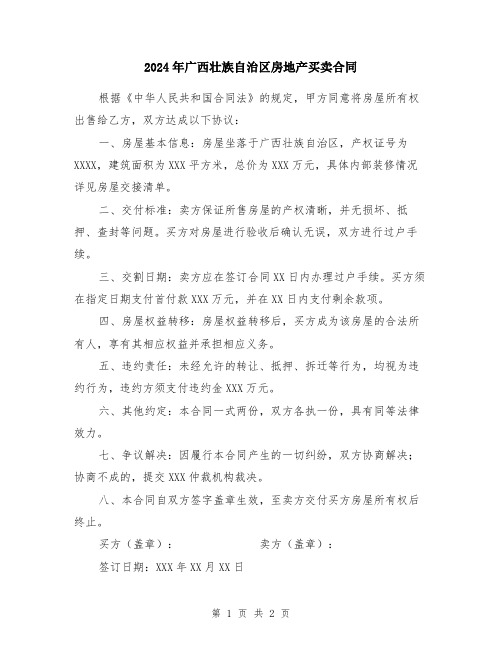 2024年广西壮族自治区房地产买卖合同

根据《中华人民共和国合同法》的规定，甲方同意将房屋所有权出售给乙方，双方达成以下协议：

一、房屋基本信息：房屋坐落于广西壮族自治区，产权证号为XXXX，建筑面积为XXX平方米，总价为XXX万元，具体内部装修情况详见房屋交接清单。

二、交付标准：卖方保证所售房屋的产权清晰，并无损坏、抵押、查封等问题。买方对房屋进行验收后确认无误，双方进行过户手续。

三、交割日期：卖方应在签订合同XX日内办理过户手续。买方须在指定日期支付首付款XXX万元，并在XX日内支付剩余款项。

四、房屋权益转移：房屋权益转移后，买方成为该房屋的合法所有人，享有其相应权益并承担相应义务。

五、违约责任：未经允许的转让、抵押、拆迁等行为，均视为违约行为，违约方须支付违约金XXX万元。

六、其他约定：本合同一式两份，双方各执一份，具有同等法律效力。

七、争议解决：因履行本合同产生的一切纠纷，双方协商解决；协商不成的，提交XXX仲裁机构裁决。

八、本合同自双方签字盖章生效，至卖方交付买方房屋所有权后终止。

买方（盖章）：　　　　卖方（盖章）：

签订日期：XXX年XX月XX日

第 1 页 共 2 页